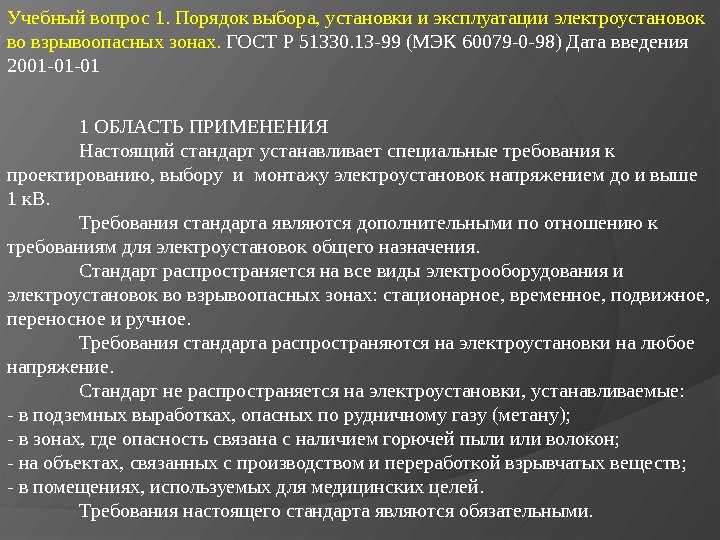 Учебный вопрос 1. Порядок выбора, установки и эксплуатации электроустановок во взрывоопасных зонах. ГОСТ Р 51330.13-99 (МЭК 60079-0-98) Дата введения 2001-01-01

1 ОБЛАСТЬ ПРИМЕНЕНИЯ

Настоящий стандарт устанавливает специальные требования к проектированию, выбору и монтажу электроустановок напряжением до и выше 1 кВ.

Требования стандарта являются дополнительными по отношению к требованиям для электроустановок общего назначения.

Стандарт распространяется на все виды электрооборудования и электроустановок во взрывоопасных зонах: стационарное, временное, подвижное, переносное и ручное.

Требования стандарта распространяются на электроустановки на любое напряжение.

Стандарт не распространяется на электроустановки, устанавливаемые:
- в подземных выработках, опасных по рудничному газу (метану);
- в зонах, где опасность связана с наличием горючей пыли или волокон;
- на объектах, связанных с производством и переработкой взрывчатых веществ;
- в помещениях, используемых для медицинских целей.

Требования настоящего стандарта являются обязательными.